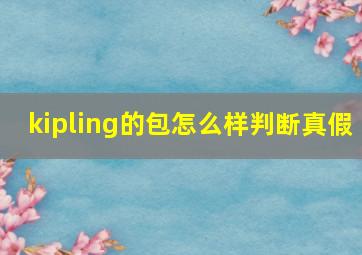 kipling的包怎么样判断真假